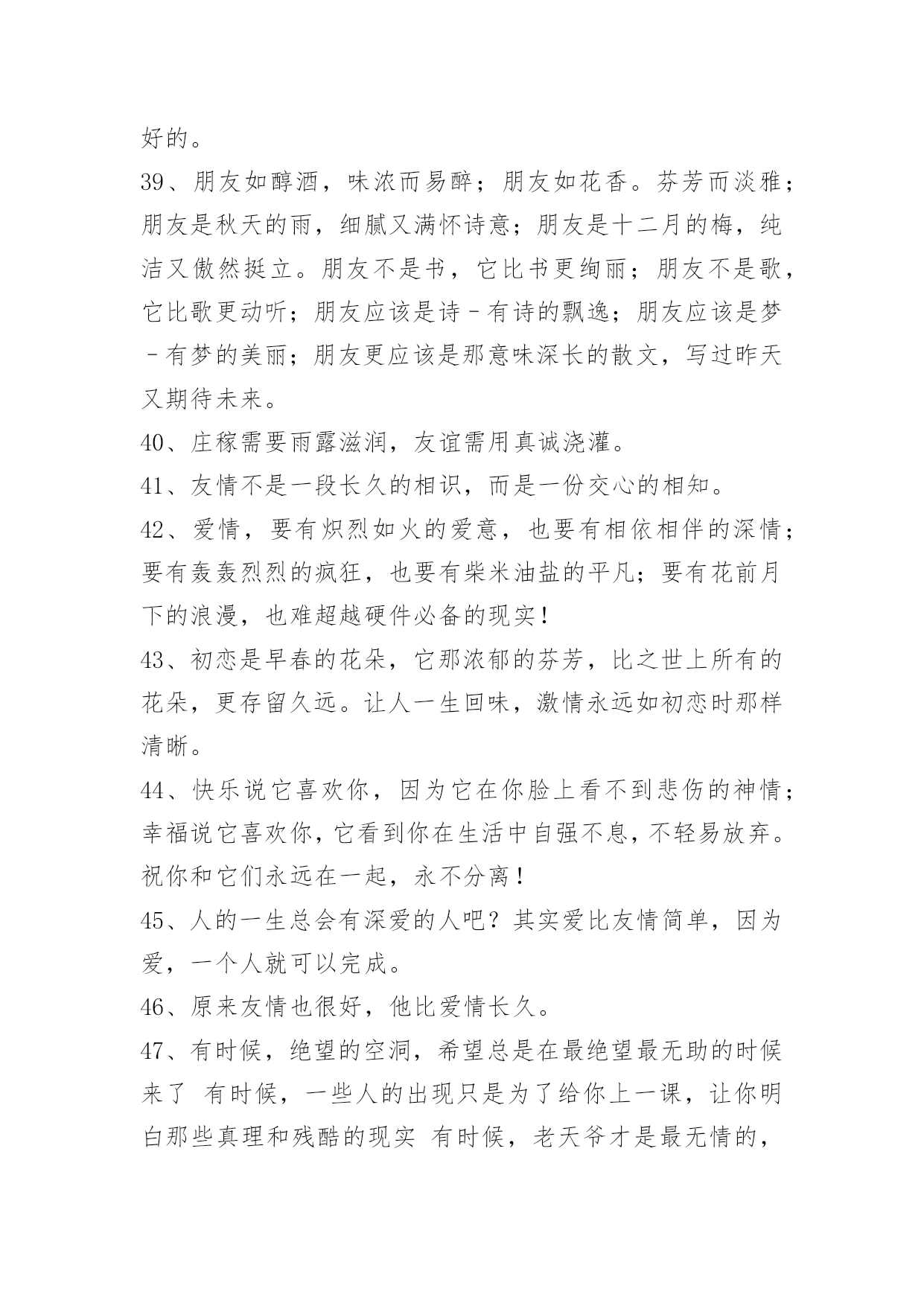 好的。

39、朋友如醇酒，味浓而易醉；朋友如花香。芬芳而淡雅；朋友是秋天的雨，细腻又满怀诗意；朋友是十二月的梅，纯洁又傲然挺立。朋友不是书，它比书更绚丽；朋友不是歌，它比歌更动听；朋友应该是诗－有诗的飘逸；朋友应该是梦－有梦的美丽；朋友更应该是那意味深长的散文，写过昨天又期待未来。

40、庄稼需要雨露滋润，友谊需用真诚浇灌。

41、友情不是一段长久的相识，而是一份交心的相知。

42、爱情，要有炽烈如火的爱意，也要有相依相伴的深情；要有轰轰烈烈的疯狂，也要有柴米油盐的平凡；要有花前月下的浪漫，也难超越硬件必备的现实！

43、初恋是早春的花朵，它那浓郁的芬芳，比之世上所有的花朵，更存留久远。让人一生回味，激情永远如初恋时那样清晰。

44、快乐说它喜欢你，因为它在你脸上看不到悲伤的神情；幸福说它喜欢你，它看到你在生活中自强不息，不轻易放弃。祝你和它们永远在一起，永不分离！

45、人的一生总会有深爱的人吧？其实爱比友情简单，因为爱，一个人就可以完成。

46、原来友情也很好，他比爱情长久。

47、有时候，绝望的空洞，希望总是在最绝望最无助的时候来了 有时候，一些人的出现只是为了给你上一课，让你明白那些真理和残酷的现实 有时候，老天爷才是最无情的，